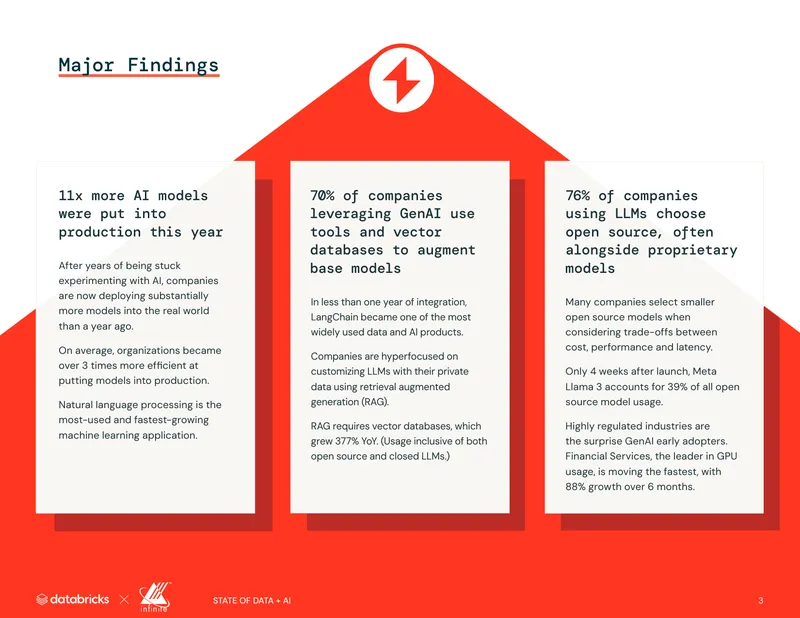 Major Findings

11x more AI models were put into production this year

After years of being stuck experimenting with AI, companies are now deploying substantially more models into the real world than a year ago.

On average, organizations became over 3 times more efficient at putting models into production.

Natural language processing is the most-used and fastest-growing machine learning application.

70% of companies leveraging GenAI use tools and vector databases to augment base models

In less than one year of integration, LangChain became one of the most widely used data and AI products.

Companies are hyperfocused on customizing LLMs with their private data using retrieval augmented generation (RAG).

RAG requires vector databases, which grew 377% YoY. (Usage inclusive of both open source and closed LLMs.)

76% of companies using LLMs choose open source, often alongside proprietary models

Many companies select smaller open source models when considering trade-offs between cost, performance and latency.

Only 4 weeks after launch, Meta Llama 3 accounts for 39% of all open source model usage.

Highly regulated industries are the surprise GenAI early adopters. Financial Services, the leader in GPU usage, is moving the fastest, with 88% growth over 6 months.

databricks × infinite

STATE OF DATA + AI

3